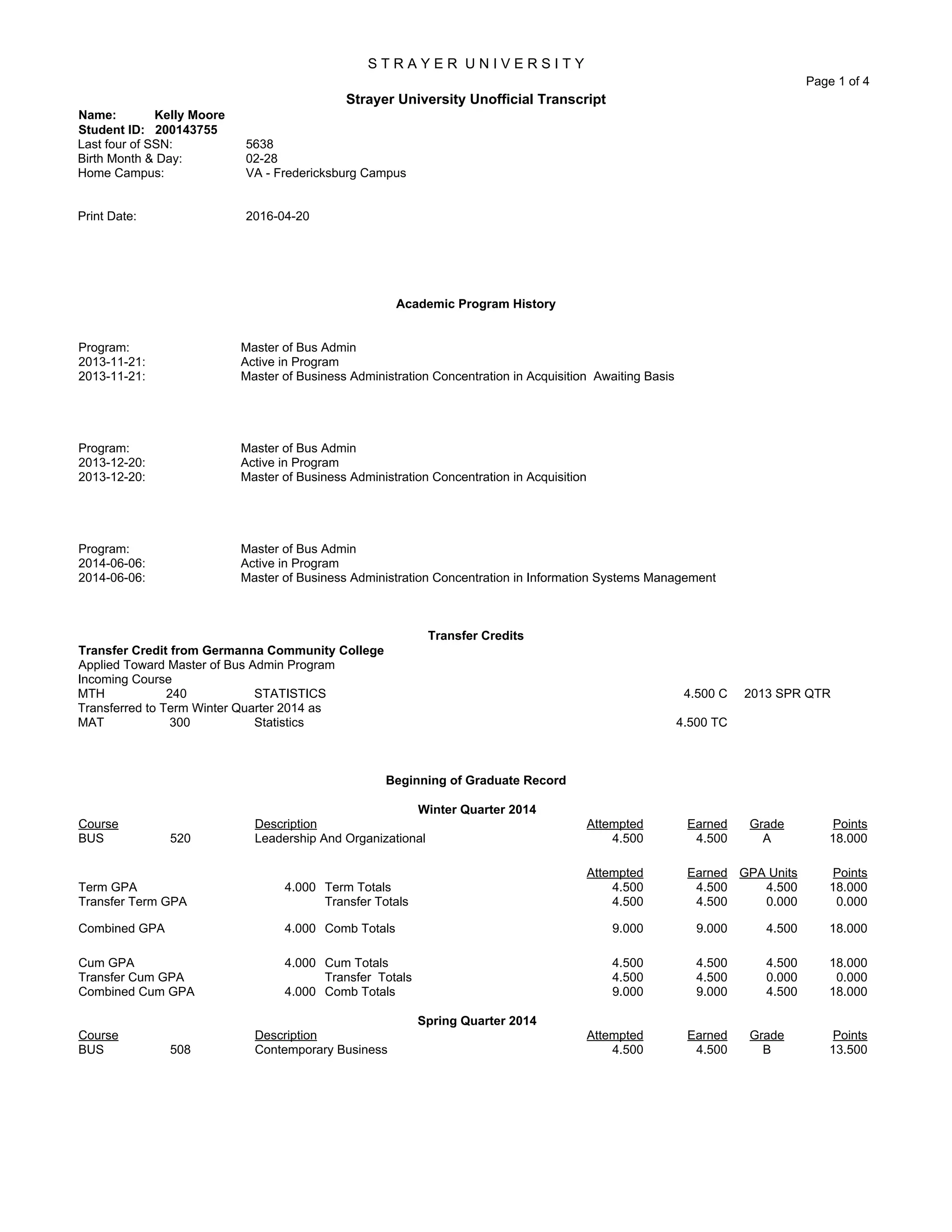 S T R A Y E R U N I V E R S I T Y

Page 1 of 4

Strayer University Unofficial Transcript

Name: Kelly Moore
Student ID: 200143755
Last four of SSN: 5638
Birth Month & Day: 02-28
Home Campus: VA - Fredericksburg Campus

Print Date: 2016-04-20

Academic Program History

Program: Master of Bus Admin
2013-11-21: Active in Program
2013-11-21: Master of Business Administration Concentration in Acquisition Awaiting Basis

Program: Master of Bus Admin
2013-12-20: Active in Program
2013-12-20: Master of Business Administration Concentration in Acquisition

Program: Master of Bus Admin
2014-06-06: Active in Program
2014-06-06: Master of Business Administration Concentration in Information Systems Management

Transfer Credits

Transfer Credit from Germanna Community College
Applied Toward Master of Bus Admin Program
Incoming Course
MTH 240 STATISTICS 4.500 C 2013 SPR QTR
Transferred to Term Winter Quarter 2014 as
MAT 300 Statistics 4.500 TC

Beginning of Graduate Record

Winter Quarter 2014

| Course | | Description | Attempted | Earned | Grade | Points |
|---|---|---|---|---|---|---|
| BUS | 520 | Leadership And Organizational | 4.500 | 4.500 | A | 18.000 |

| | | | Attempted | Earned | GPA Units | Points |
|---|---|---|---|---|---|---|
| Term GPA | 4.000 | Term Totals | 4.500 | 4.500 | 4.500 | 18.000 |
| Transfer Term GPA | | Transfer Totals | 4.500 | 4.500 | 0.000 | 0.000 |
| Combined GPA | 4.000 | Comb Totals | 9.000 | 9.000 | 4.500 | 18.000 |
| Cum GPA | 4.000 | Cum Totals | 4.500 | 4.500 | 4.500 | 18.000 |
| Transfer Cum GPA | | Transfer Totals | 4.500 | 4.500 | 0.000 | 0.000 |
| Combined Cum GPA | 4.000 | Comb Totals | 9.000 | 9.000 | 4.500 | 18.000 |

Spring Quarter 2014

| Course | | Description | Attempted | Earned | Grade | Points |
|---|---|---|---|---|---|---|
| BUS | 508 | Contemporary Business | 4.500 | 4.500 | B | 13.500 |